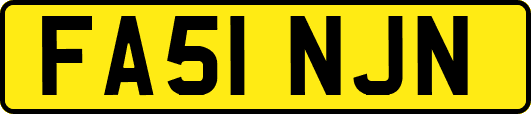 FA51 NJN